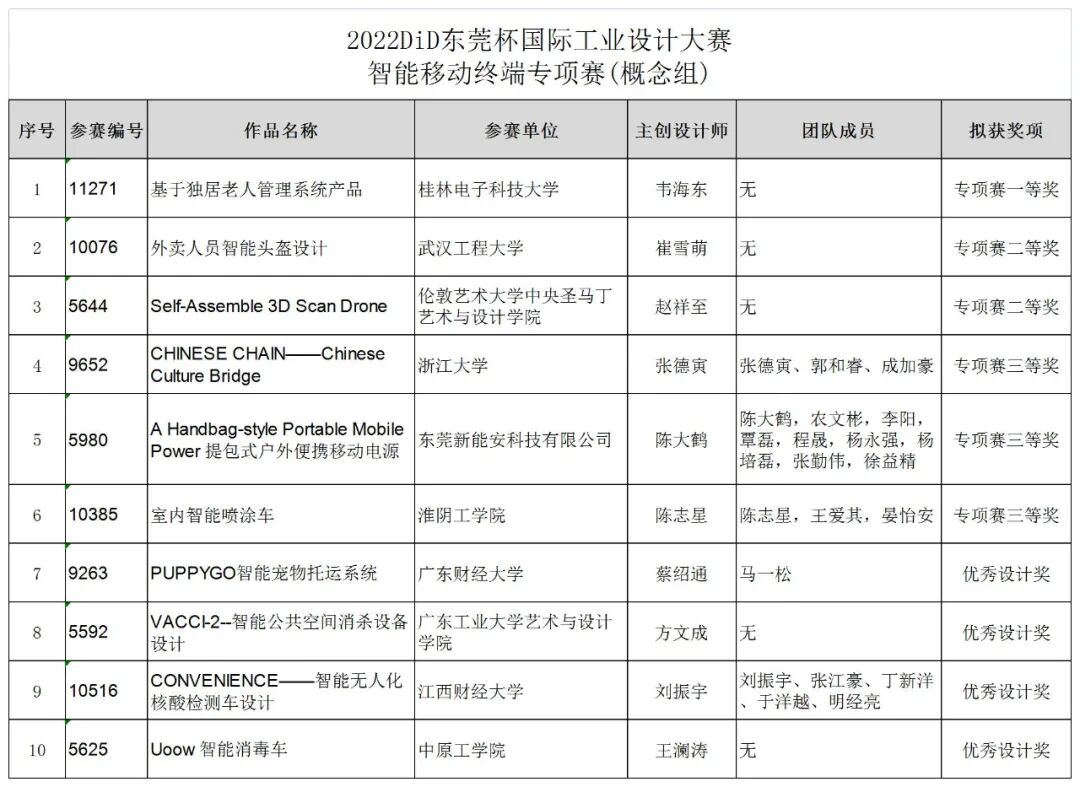 2022DiD东莞杯国际工业设计大赛
智能移动终端专项赛(概念组)

| 序号 | 参赛编号 | 作品名称 | 参赛单位 | 主创设计师 | 团队成员 | 拟获奖项 |
|---|---|---|---|---|---|---|
| 1 | 11271 | 基于独居老人管理系统产品 | 桂林电子科技大学 | 韦海东 | 无 | 专项赛一等奖 |
| 2 | 10076 | 外卖人员智能头盔设计 | 武汉工程大学 | 崔雪萌 | 无 | 专项赛二等奖 |
| 3 | 5644 | Self-Assemble 3D Scan Drone | 伦敦艺术大学中央圣马丁艺术与设计学院 | 赵祥至 | 无 | 专项赛二等奖 |
| 4 | 9652 | CHINESE CHAIN——Chinese Culture Bridge | 浙江大学 | 张德寅 | 张德寅、郭和睿、成加豪 | 专项赛三等奖 |
| 5 | 5980 | A Handbag-style Portable Mobile Power 提包式户外便携移动电源 | 东莞新能安科技有限公司 | 陈大鹤 | 陈大鹤，农文彬，李阳，覃磊，程晟，杨永强，杨培磊，张勤伟，徐益精 | 专项赛三等奖 |
| 6 | 10385 | 室内智能喷涂车 | 淮阴工学院 | 陈志星 | 陈志星，王爱其，晏怡安 | 专项赛三等奖 |
| 7 | 9263 | PUPPYGO智能宠物托运系统 | 广东财经大学 | 蔡绍通 | 马一松 | 优秀设计奖 |
| 8 | 5592 | VACCI-2--智能公共空间消杀设备设计 | 广东工业大学艺术与设计学院 | 方文成 | 无 | 优秀设计奖 |
| 9 | 10516 | CONVENIENCE——智能无人化核酸检测车设计 | 江西财经大学 | 刘振宇 | 刘振宇、张江豪、丁新洋、于洋越、明经亮 | 优秀设计奖 |
| 10 | 5625 | Uoow 智能消毒车 | 中原工学院 | 王澜涛 | 无 | 优秀设计奖 |